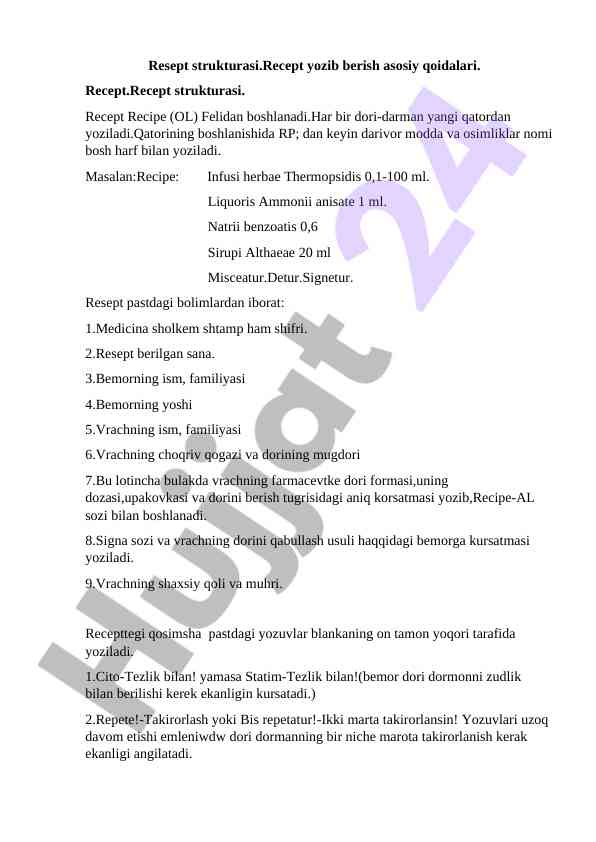 Resept strukturasi.Recept yozib berish asosiy qoidalari.

Recept.Recept strukturasi.

Recept Recipe (OL) Felidan boshlanadi.Har bir dori-darman yangi qatordan yoziladi.Qatorining boshlanishida RP; dan keyin darivor modda va osimliklar nomi bosh harf bilan yoziladi.

Masalan:Recipe: Infusi herbae Thermopsidis 0,1-100 ml.

Liquoris Ammonii anisate 1 ml.

Natrii benzoatis 0,6

Sirupi Althaeae 20 ml

Misceatur.Detur.Signetur.

Resept pastdagi bolimlardan iborat:

1.Medicina sholkem shtamp ham shifri.

2.Resept berilgan sana.

3.Bemorning ism, familiyasi

4.Bemorning yoshi

5.Vrachning ism, familiyasi

6.Vrachning choqriv qogazi va dorining mugdori

7.Bu lotincha bulakda vrachning farmacevtke dori formasi,uning dozasi,upakovkasi va dorini berish tugrisidagi aniq korsatmasi yozib,Recipe-AL sozi bilan boshlanadi.

8.Signa sozi va vrachning dorini qabullash usuli haqqidagi bemorga kursatmasi yoziladi.

9.Vrachning shaxsiy qoli va muhri.

Recepttegi qosimsha pastdagi yozuvlar blankaning on tamon yoqori tarafida yoziladi.

1.Cito-Tezlik bilan! yamasa Statim-Tezlik bilan!(bemor dori dormonni zudlik bilan berilishi kerek ekanligin kursatadi.)

2.Repete!-Takirorlash yoki Bis repetatur!-Ikki marta takirorlansin! Yozuvlari uzoq davom etishi emleniwdw dori dormanning bir niche marota takirorlanish kerak ekanligi angilatadi.

Hujjat 24